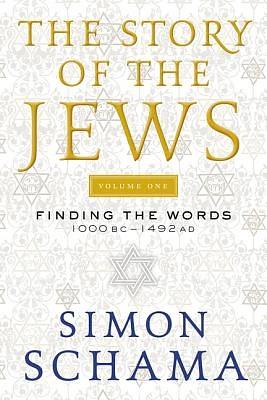 THE STORY OF THE JEWS

VOLUME ONE

FINDING THE WORDS
1000 BC – 1492 AD

SIMON SCHAMA